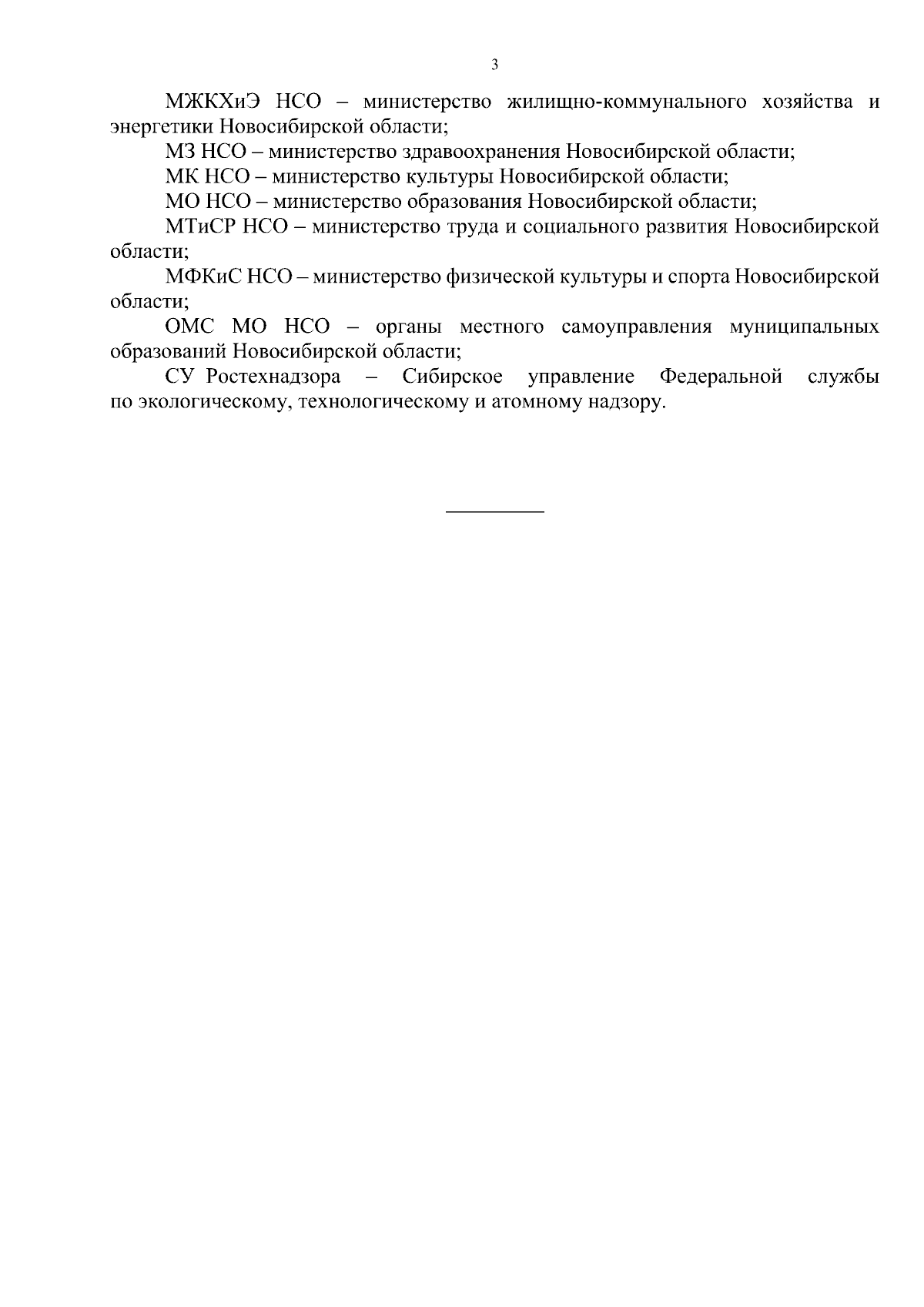 3

МЖКХиЭ НСО – министерство жилищно-коммунального хозяйства и энергетики Новосибирской области;

МЗ НСО – министерство здравоохранения Новосибирской области;

МК НСО – министерство культуры Новосибирской области;

МО НСО – министерство образования Новосибирской области;

МТиСР НСО – министерство труда и социального развития Новосибирской области;

МФКиС НСО – министерство физической культуры и спорта Новосибирской области;

ОМС МО НСО – органы местного самоуправления муниципальных образований Новосибирской области;

СУ Ростехнадзора – Сибирское управление Федеральной службы по экологическому, технологическому и атомному надзору.